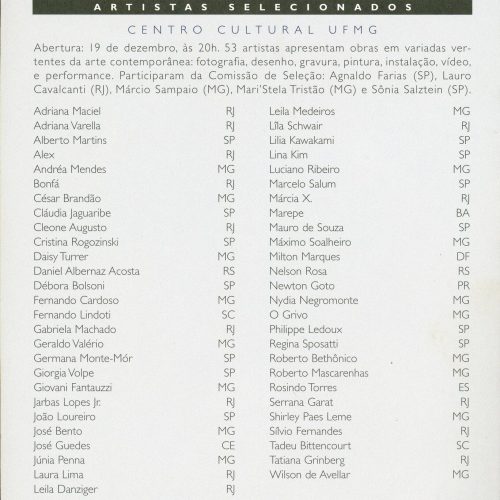 ARTISTAS SELECIONADOS

CENTRO CULTURAL UFMG

Abertura: 19 de dezembro, às 20h. 53 artistas apresentam obras em variadas vertentes da arte contemporânea: fotografia, desenho, gravura, pintura, instalação, vídeo, e performance. Participaram da Comissão de Seleção: Agnaldo Farias (SP), Lauro Cavalcanti (RJ), Márcio Sampaio (MG), Mari'Stela Tristão (MG) e Sônia Salztein (SP).

| | |
|---|---|
| Adriana Maciel | RJ |
| Adriana Varella | RJ |
| Alberto Martins | SP |
| Alex | RJ |
| Andréa Mendes | MG |
| Bonfá | RJ |
| César Brandão | MG |
| Cláudia Jaguaribe | SP |
| Cleone Augusto | RJ |
| Cristina Rogozinski | SP |
| Daisy Turrer | MG |
| Daniel Albernaz Acosta | RS |
| Débora Bolsoni | SP |
| Fernando Cardoso | MG |
| Fernando Lindoti | SC |
| Gabriela Machado | RJ |
| Geraldo Valério | MG |
| Germana Monte-Mór | SP |
| Giorgia Volpe | SP |
| Giovani Fantauzzi | MG |
| Jarbas Lopes Jr. | RJ |
| João Loureiro | SP |
| José Bento | MG |
| José Guedes | CE |
| Júnia Penna | MG |
| Laura Lima | RJ |
| Leila Danziger | RJ |

| | |
|---|---|
| Leila Medeiros | MG |
| Lîla Schwair | RJ |
| Lilia Kawakami | SP |
| Lina Kim | SP |
| Luciano Ribeiro | MG |
| Marcelo Salum | SP |
| Márcia X. | RJ |
| Marepe | BA |
| Mauro de Souza | SP |
| Máximo Soalheiro | MG |
| Milton Marques | DF |
| Nelson Rosa | RS |
| Newton Goto | PR |
| Nydia Negromonte | MG |
| O Grivo | MG |
| Philippe Ledoux | SP |
| Regina Sposatti | SP |
| Roberto Bethônico | MG |
| Roberto Mascarenhas | MG |
| Rosindo Torres | ES |
| Serrana Garat | RJ |
| Shirley Paes Leme | MG |
| Sílvio Fernandes | RJ |
| Tadeu Bittencourt | SC |
| Tatiana Grinberg | RJ |
| Wilson de Avellar | MG |